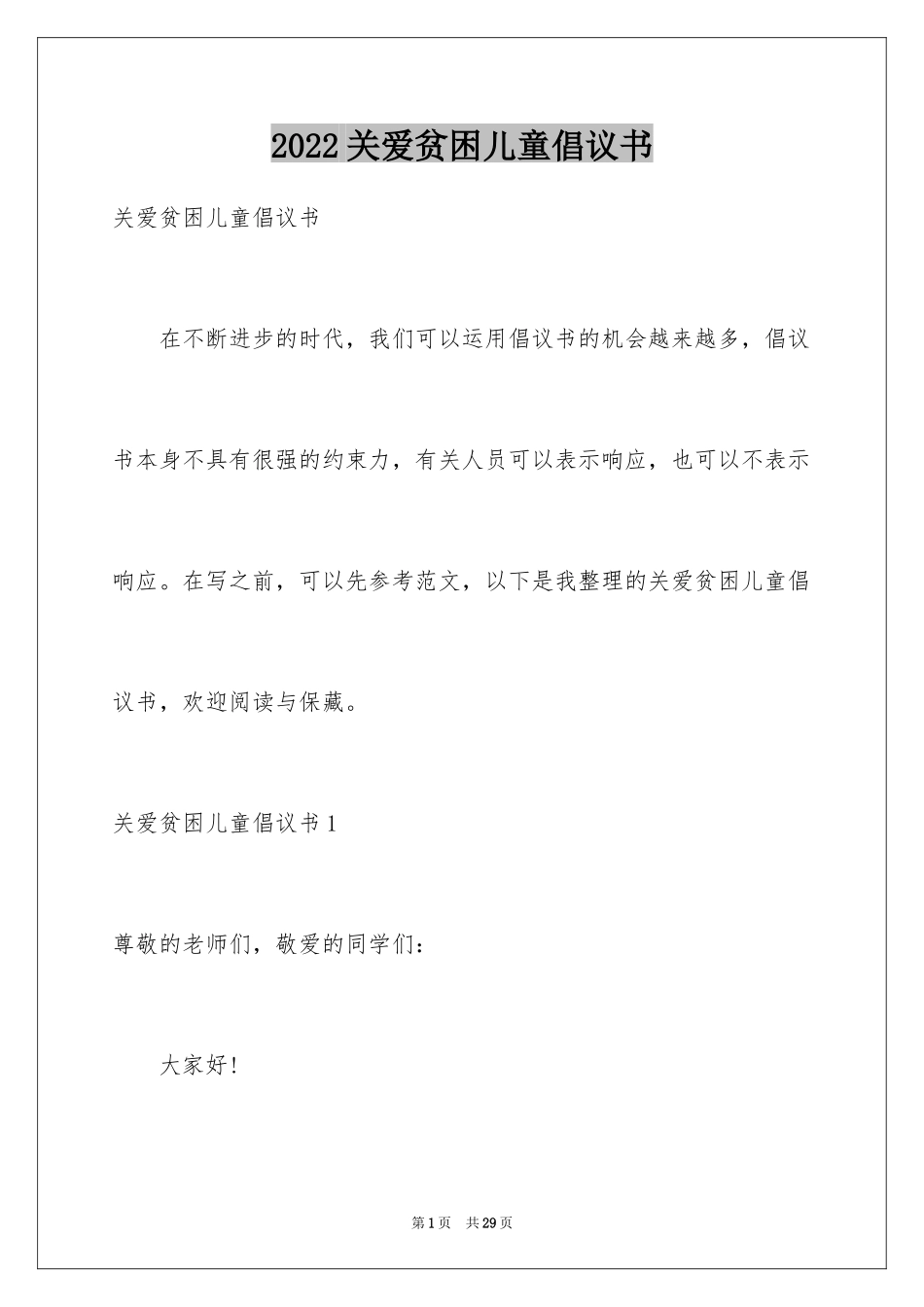 2022关爱贫困儿童倡议书

关爱贫困儿童倡议书

在不断进步的时代，我们可以运用倡议书的机会越来越多，倡议书本身不具有很强的约束力，有关人员可以表示响应，也可以不表示响应。在写之前，可以先参考范文，以下是我整理的关爱贫困儿童倡议书，欢迎阅读与保藏。

关爱贫困儿童倡议书1

尊敬的老师们，敬爱的同学们：

大家好！

第1页 共29页